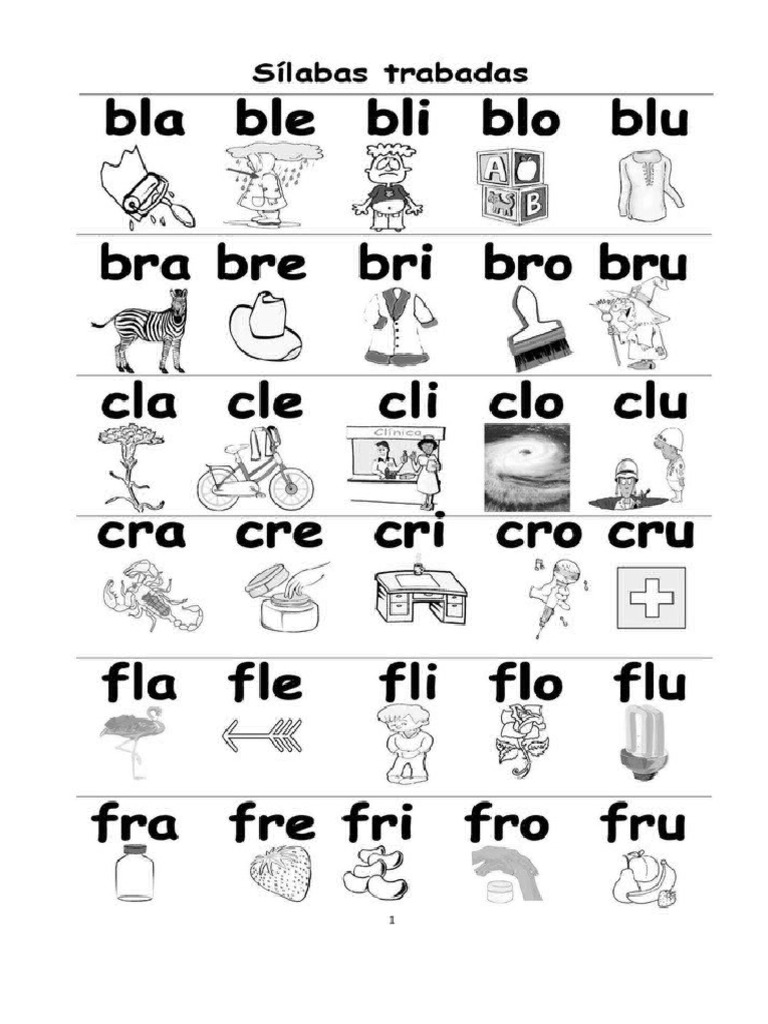 Sílabas trabadas

bla ble bli blo blu

A B

bra bre bri bro bru

cla cle cli clo clu

Clínica

cra cre cri cro cru

fla fle fli flo flu

fra fre fri fro fru

1